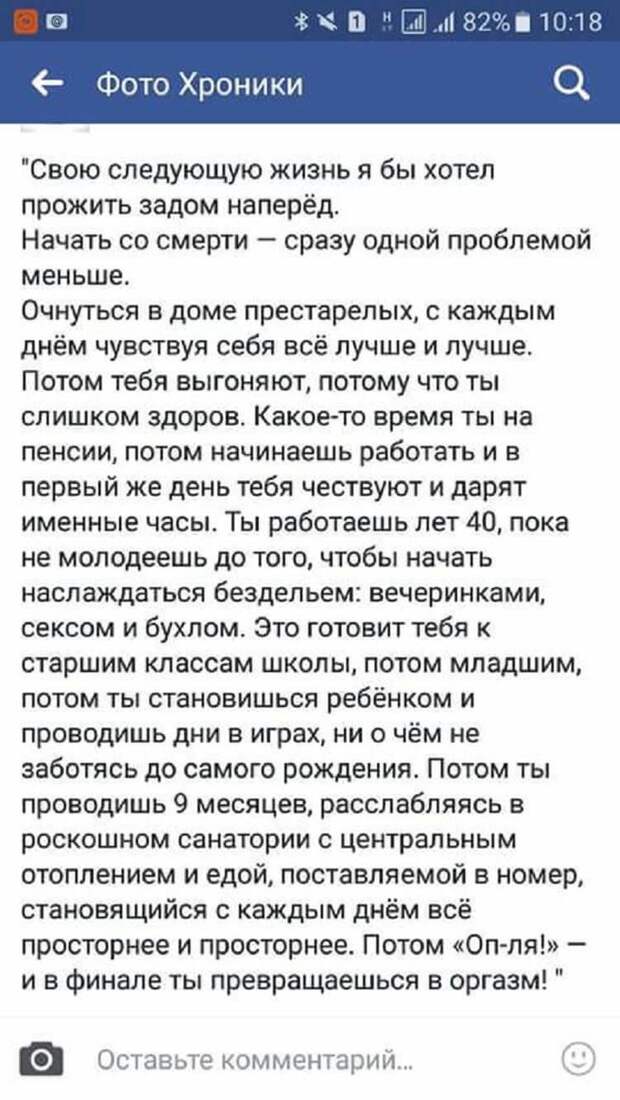 82% 10:18

Фото Хроники

"Свою следующую жизнь я бы хотел прожить задом наперёд.
Начать со смерти — сразу одной проблемой меньше.
Очнуться в доме престарелых, с каждым днём чувствуя себя всё лучше и лучше. Потом тебя выгоняют, потому что ты слишком здоров. Какое-то время ты на пенсии, потом начинаешь работать и в первый же день тебя чествуют и дарят именные часы. Ты работаешь лет 40, пока не молодеешь до того, чтобы начать наслаждаться бездельем: вечеринками, сексом и бухлом. Это готовит тебя к старшим классам школы, потом младшим, потом ты становишься ребёнком и проводишь дни в играх, ни о чём не заботясь до самого рождения. Потом ты проводишь 9 месяцев, расслабляясь в роскошном санатории с центральным отоплением и едой, поставляемой в номер, становящийся с каждым днём всё просторнее и просторнее. Потом «Оп-ля!» — и в финале ты превращаешься в оргазм! "

Оставьте комментарий...